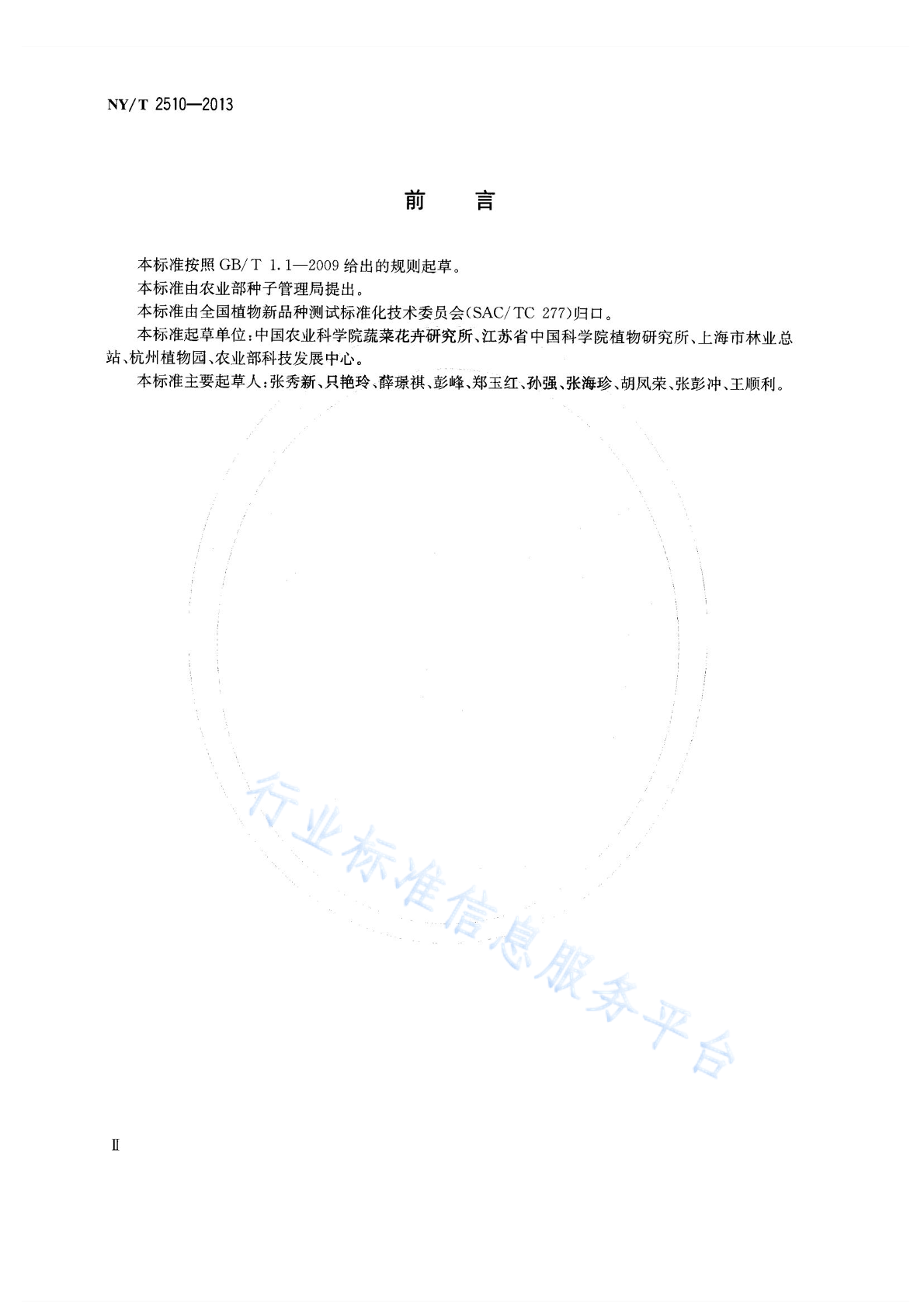 NY/T 2510—2013

前　言

本标准按照 GB/T 1.1—2009 给出的规则起草。

本标准由农业部种子管理局提出。

本标准由全国植物新品种测试标准化技术委员会(SAC/TC 277)归口。

本标准起草单位:中国农业科学院蔬菜花卉研究所、江苏省中国科学院植物研究所、上海市林业总站、杭州植物园、农业部科技发展中心。

本标准主要起草人:张秀新、只艳玲、薛璟祺、彭峰、郑玉红、孙强、张海珍、胡凤荣、张彭冲、王顺利。

行业标准信息服务平台

Ⅱ